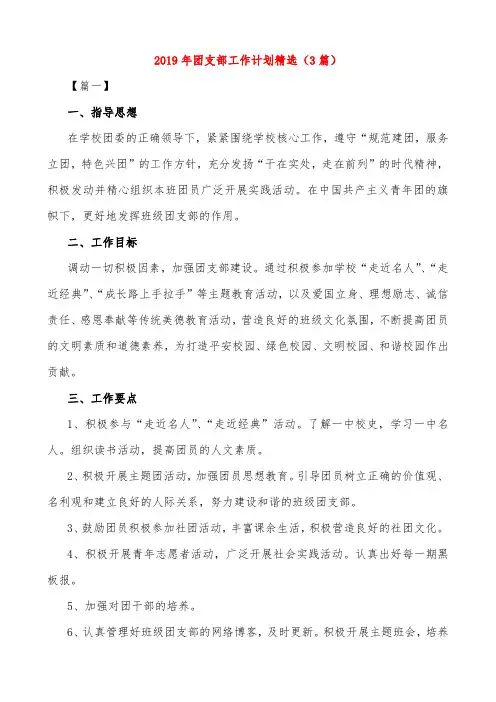 2019年团支部工作计划精选（3篇）

【篇一】

一、指导思想

在学校团委的正确领导下，紧紧围绕学校核心工作，遵守“规范建团，服务立团，特色兴团”的工作方针，充分发扬“干在实处，走在前列”的时代精神，积极发动并精心组织本班团员广泛开展实践活动。在中国共产主义青年团的旗帜下，更好地发挥班级团支部的作用。

二、工作目标

调动一切积极因素，加强团支部建设。通过积极参加学校“走近名人”、“走近经典”、“成长路上手拉手”等主题教育活动，以及爱国立身、理想励志、诚信责任、感恩奉献等传统美德教育活动，营造良好的班级文化氛围，不断提高团员的文明素质和道德素养，为打造平安校园、绿色校园、文明校园、和谐校园作出贡献。

三、工作要点

1、积极参与“走近名人”、“走近经典”活动。了解一中校史，学习一中名人。组织读书活动，提高团员的人文素质。

2、积极开展主题团活动，加强团员思想教育。引导团员树立正确的价值观、名利观和建立良好的人际关系，努力建设和谐的班级团支部。

3、鼓励团员积极参加社团活动，丰富课余生活，积极营造良好的社团文化。

4、积极开展青年志愿者活动，广泛开展社会实践活动。认真出好每一期黑板报。

5、加强对团干部的培养。

6、认真管理好班级团支部的网络博客，及时更新。积极开展主题班会，培养